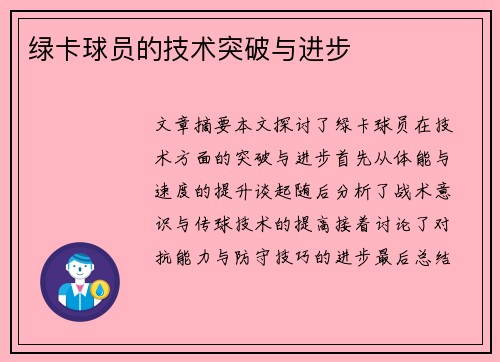 绿卡球员的技术突破与进步

文章摘要本文探讨了绿卡球员在技术方面的突破与进步首先从体能与速度的提升谈起随后分析了战术意识与传球技术的提高接着讨论了对抗能力与防守技巧的进步最后总结